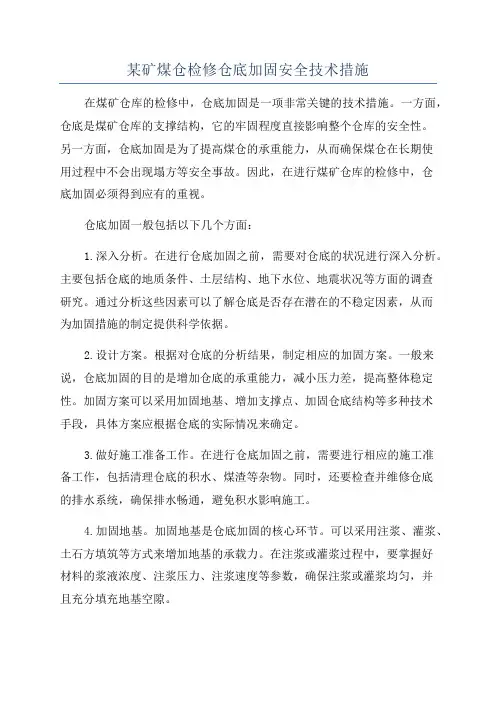 某矿煤仓检修仓底加固安全技术措施

在煤矿仓库的检修中，仓底加固是一项非常关键的技术措施。一方面，仓底是煤矿仓库的支撑结构，它的牢固程度直接影响整个仓库的安全性。另一方面，仓底加固是为了提高煤仓的承重能力，从而确保煤仓在长期使用过程中不会出现塌方等安全事故。因此，在进行煤矿仓库的检修中，仓底加固必须得到应有的重视。

仓底加固一般包括以下几个方面：

1.深入分析。在进行仓底加固之前，需要对仓底的状况进行深入分析。主要包括仓底的地质条件、土层结构、地下水位、地震状况等方面的调查研究。通过分析这些因素可以了解仓底是否存在潜在的不稳定因素，从而为加固措施的制定提供科学依据。

2.设计方案。根据对仓底的分析结果，制定相应的加固方案。一般来说，仓底加固的目的是增加仓底的承重能力，减小压力差，提高整体稳定性。加固方案可以采用加固地基、增加支撑点、加固仓底结构等多种技术手段，具体方案应根据仓底的实际情况来确定。

3.做好施工准备工作。在进行仓底加固之前，需要进行相应的施工准备工作，包括清理仓底的积水、煤渣等杂物。同时，还要检查并维修仓底的排水系统，确保排水畅通，避免积水影响施工。

4.加固地基。加固地基是仓底加固的核心环节。可以采用注浆、灌浆、土石方填筑等方式来增加地基的承载力。在注浆或灌浆过程中，要掌握好材料的浆液浓度、注浆压力、注浆速度等参数，确保注浆或灌浆均匀，并且充分填充地基空隙。